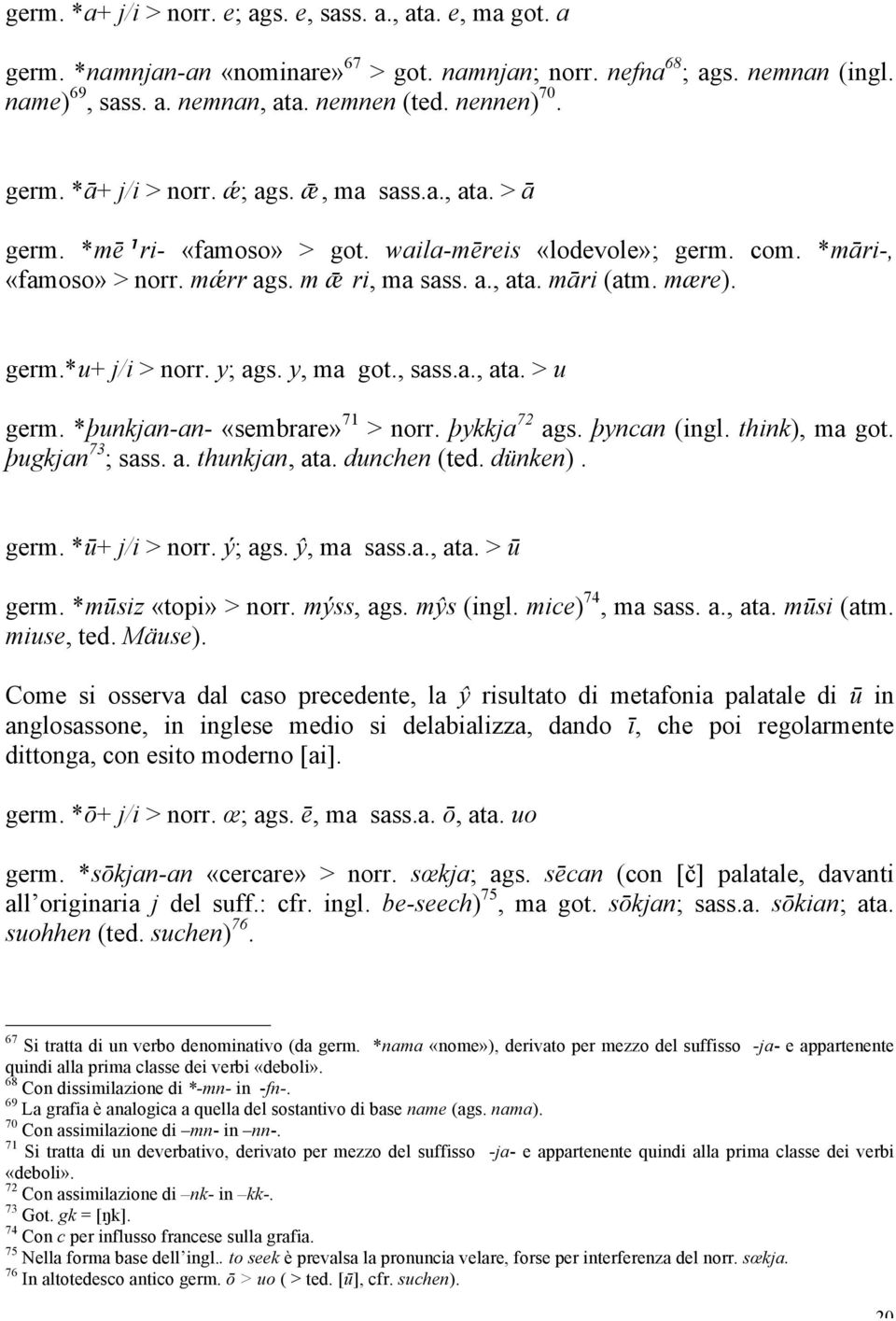 germ. *a+ j/i > norr. e; ags. e, sass. a., ata. e, ma got. a

germ. *namnjan-an «nominare»$^{67}$ > got. namnjan; norr. nefna$^{68}$; ags. nemnan (ingl. name)$^{69}$, sass. a. nemnan, ata. nemnen (ted. nennen)$^{70}$.

germ. *ā+ j/i > norr. ǽ; ags. ǣ, ma sass.a., ata. > ā

germ. *mē ¹ri- «famoso» > got. waila-mēreis «lodevole»; germ. com. *māri-, «famoso» > norr. mǽrr ags. m ǣ ri, ma sass. a., ata. māri (atm. mære).

germ.*u+ j/i > norr. y; ags. y, ma got., sass.a., ata. > u

germ. *þunkjan-an- «sembrare»$^{71}$ > norr. þykkja$^{72}$ ags. þyncan (ingl. think), ma got. þugkjan$^{73}$; sass. a. thunkjan, ata. dunchen (ted. dünken).

germ. *ū+ j/i > norr. ý; ags. ŷ, ma sass.a., ata. > ū

germ. *mūsiz «topi» > norr. mýss, ags. mŷs (ingl. mice)$^{74}$, ma sass. a., ata. mūsi (atm. miuse, ted. Mäuse).

Come si osserva dal caso precedente, la ŷ risultato di metafonia palatale di ū in anglosassone, in inglese medio si delabializza, dando ī, che poi regolarmente dittonga, con esito moderno [ai].

germ. *ō+ j/i > norr. œ; ags. ē, ma sass.a. ō, ata. uo

germ. *sōkjan-an «cercare» > norr. sœkja; ags. sēcan (con [č] palatale, davanti all'originaria j del suff.: cfr. ingl. be-seech)$^{75}$, ma got. sōkjan; sass.a. sōkian; ata. suohhen (ted. suchen)$^{76}$.

$^{67}$ Si tratta di un verbo denominativo (da germ. *nama «nome»), derivato per mezzo del suffisso -ja- e appartenente quindi alla prima classe dei verbi «deboli».
$^{68}$ Con dissimilazione di *-mn- in -fn-.
$^{69}$ La grafia è analogica a quella del sostantivo di base name (ags. nama).
$^{70}$ Con assimilazione di –mn- in –nn-.
$^{71}$ Si tratta di un deverbativo, derivato per mezzo del suffisso -ja- e appartenente quindi alla prima classe dei verbi «deboli».
$^{72}$ Con assimilazione di –nk- in –kk-.
$^{73}$ Got. gk = [ŋk].
$^{74}$ Con c per influsso francese sulla grafia.
$^{75}$ Nella forma base dell'ingl.. to seek è prevalsa la pronuncia velare, forse per interferenza del norr. sœkja.
$^{76}$ In altotedesco antico germ. ō > uo ( > ted. [ū], cfr. suchen).

20